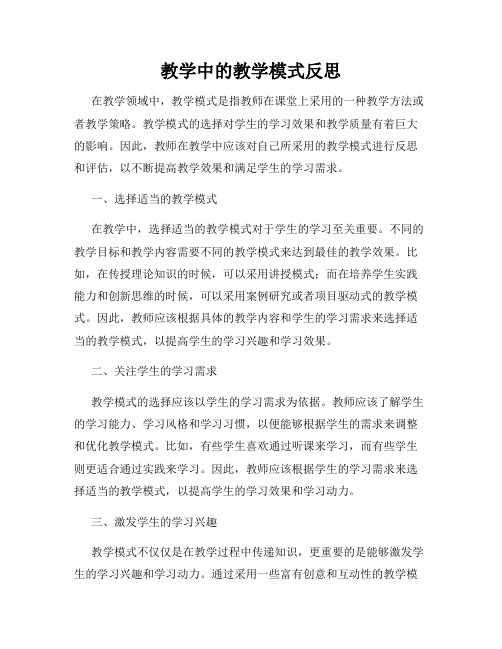 教学中的教学模式反思

在教学领域中，教学模式是指教师在课堂上采用的一种教学方法或者教学策略。教学模式的选择对学生的学习效果和教学质量有着巨大的影响。因此，教师在教学中应该对自己所采用的教学模式进行反思和评估，以不断提高教学效果和满足学生的学习需求。

一、选择适当的教学模式

在教学中，选择适当的教学模式对于学生的学习至关重要。不同的教学目标和教学内容需要不同的教学模式来达到最佳的教学效果。比如，在传授理论知识的时候，可以采用讲授模式；而在培养学生实践能力和创新思维的时候，可以采用案例研究或者项目驱动式的教学模式。因此，教师应该根据具体的教学内容和学生的学习需求来选择适当的教学模式，以提高学生的学习兴趣和学习效果。

二、关注学生的学习需求

教学模式的选择应该以学生的学习需求为依据。教师应该了解学生的学习能力、学习风格和学习习惯，以便能够根据学生的需求来调整和优化教学模式。比如，有些学生喜欢通过听课来学习，而有些学生则更适合通过实践来学习。因此，教师应该根据学生的学习需求来选择适当的教学模式，以提高学生的学习效果和学习动力。

三、激发学生的学习兴趣

教学模式不仅仅是在教学过程中传递知识，更重要的是能够激发学生的学习兴趣和学习动力。通过采用一些富有创意和互动性的教学模